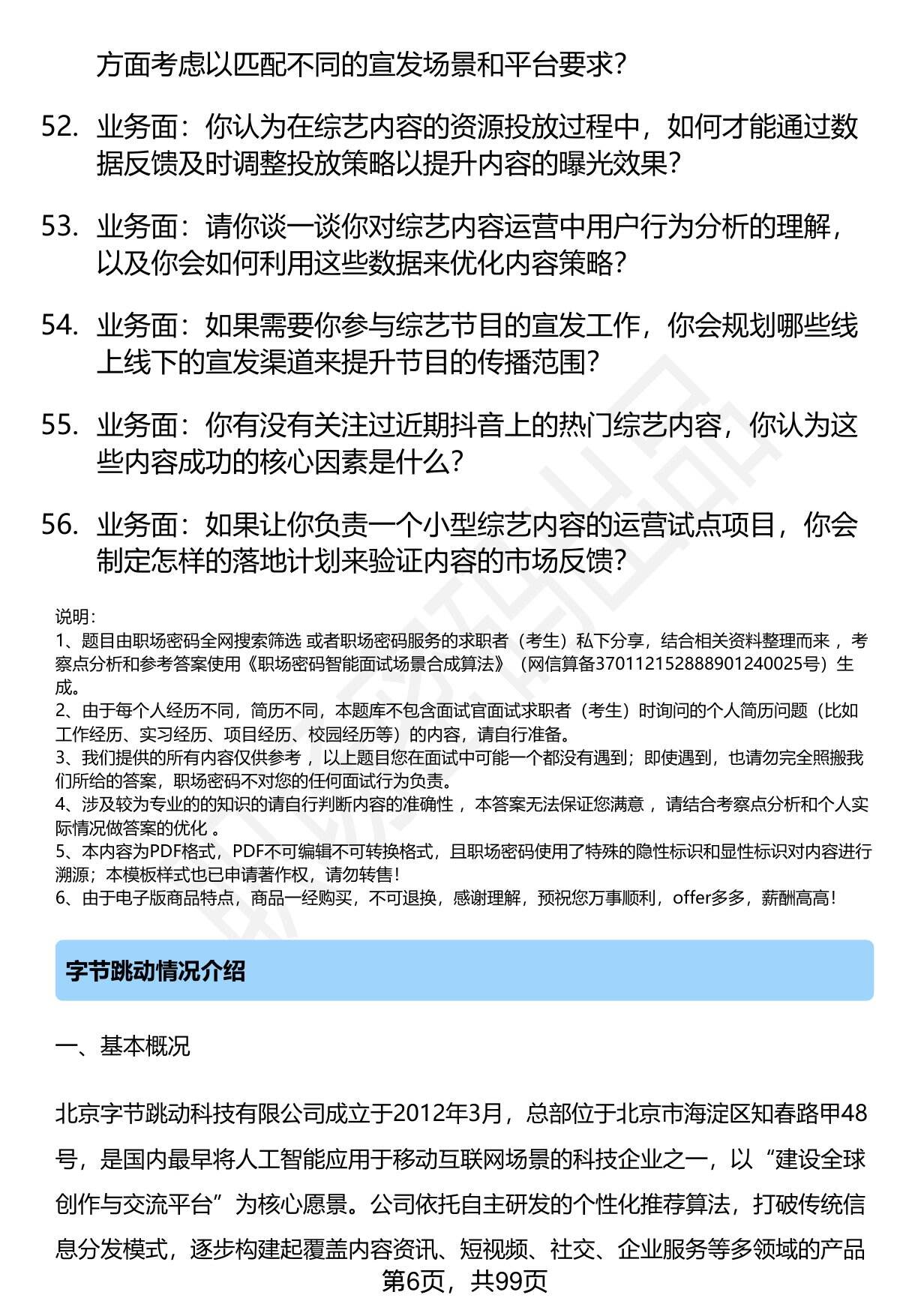 方面考虑以匹配不同的宣发场景和平台要求?

52. 业务面：你认为在综艺内容的资源投放过程中，如何才能通过数据反馈及时调整投放策略以提升内容的曝光效果?

53. 业务面：请你谈一谈你对综艺内容运营中用户行为分析的理解，以及你会如何利用这些数据来优化内容策略?

54. 业务面：如果需要你参与综艺节目的宣发工作，你会规划哪些线上线下的宣发渠道来提升节目的传播范围?

55. 业务面：你有没有关注过近期抖音上的热门综艺内容，你认为这些内容成功的核心因素是什么?

56. 业务面：如果让你负责一个小型综艺内容的运营试点项目，你会制定怎样的落地计划来验证内容的市场反馈?

说明：
1、题目由职场密码全网搜索筛选 或者职场密码服务的求职者（考生）私下分享，结合相关资料整理而来 ，考察点分析和参考答案使用《职场密码智能面试场景合成算法》（网信算备370112152888901240025号）生成。
2、由于每个人经历不同，简历不同，本题库不包含面试官面试求职者（考生）时询问的个人简历问题（比如工作经历、实习经历、项目经历、校园经历等）的内容，请自行准备。
3、我们提供的所有内容仅供参考 ，以上题目您在面试中可能一个都没有遇到；即使遇到，也请勿完全照搬我们所给的答案，职场密码不对您的任何面试行为负责。
4、涉及较为专业的的知识的请自行判断内容的准确性 ，本答案无法保证您满意 ，请结合考察点分析和个人实际情况做答案的优化 。
5、本内容为PDF格式，PDF不可编辑不可转换格式，且职场密码使用了特殊的隐性标识和显性标识对内容进行溯源；本模板样式也已申请著作权，请勿转售！
6、由于电子版商品特点，商品一经购买，不可退换，感谢理解，预祝您万事顺利，offer多多，薪酬高高！

字节跳动情况介绍

一、基本概况

北京字节跳动科技有限公司成立于2012年3月，总部位于北京市海淀区知春路甲48号，是国内最早将人工智能应用于移动互联网场景的科技企业之一，以“建设全球创作与交流平台”为核心愿景。公司依托自主研发的个性化推荐算法，打破传统信息分发模式，逐步构建起覆盖内容资讯、短视频、社交、企业服务等多领域的产品

第6页，共99页